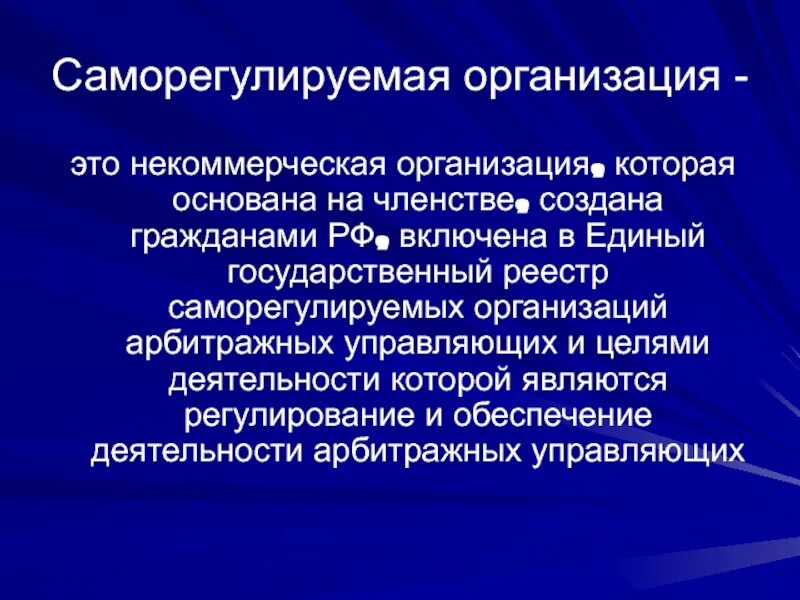 Саморегулируемая организация -

это некоммерческая организация, которая основана на членстве, создана гражданами РФ, включена в Единый государственный реестр саморегулируемых организаций арбитражных управляющих и целями деятельности которой являются регулирование и обеспечение деятельности арбитражных управляющих